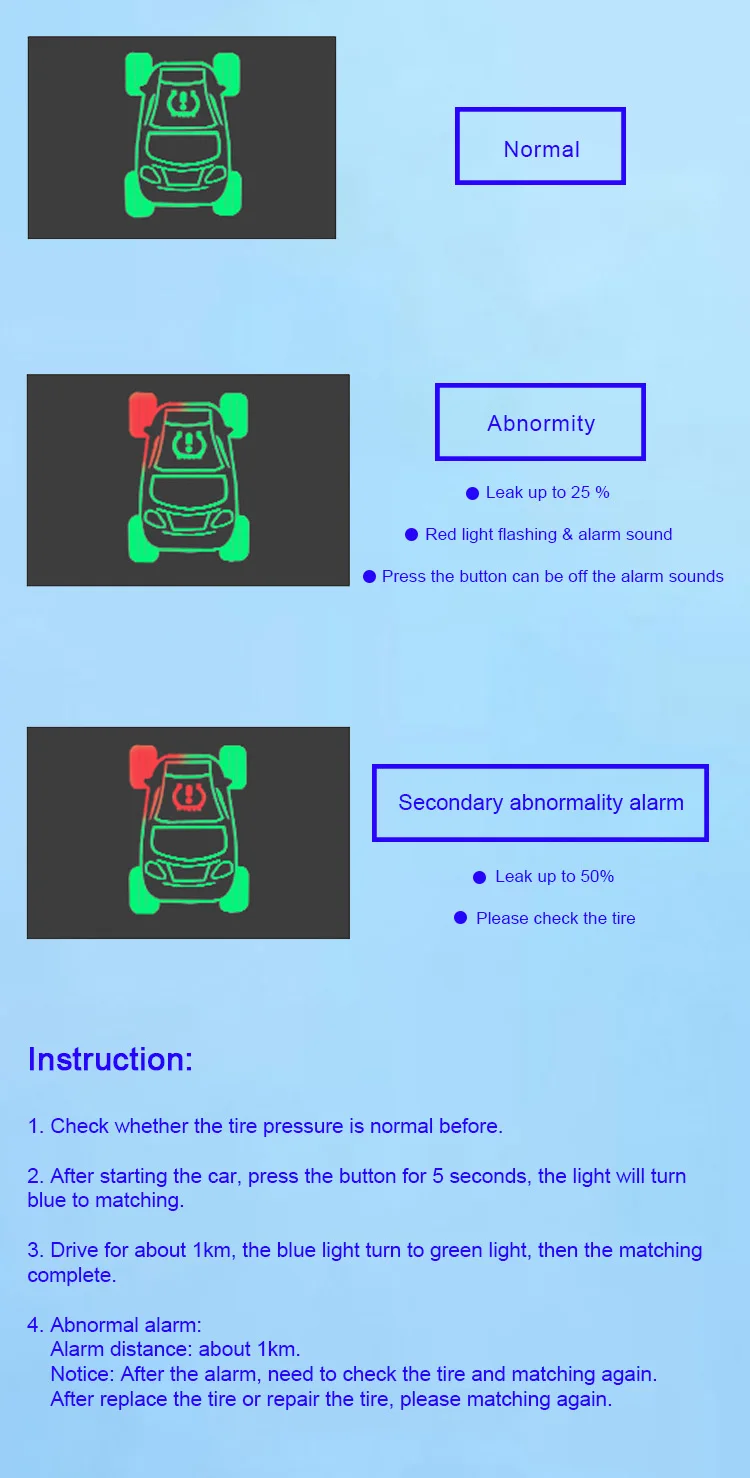 Normal

Abnormity

● Leak up to 25 %

● Red light flashing & alarm sound

● Press the button can be off the alarm sounds

Secondary abnormality alarm

● Leak up to 50%

● Please check the tire

Instruction:

1. Check whether the tire pressure is normal before.

2. After starting the car, press the button for 5 seconds, the light will turn blue to matching.

3. Drive for about 1km, the blue light turn to green light, then the matching complete.

4. Abnormal alarm:
Alarm distance: about 1km.
Notice: After the alarm, need to check the tire and matching again.
After replace the tire or repair the tire, please matching again.